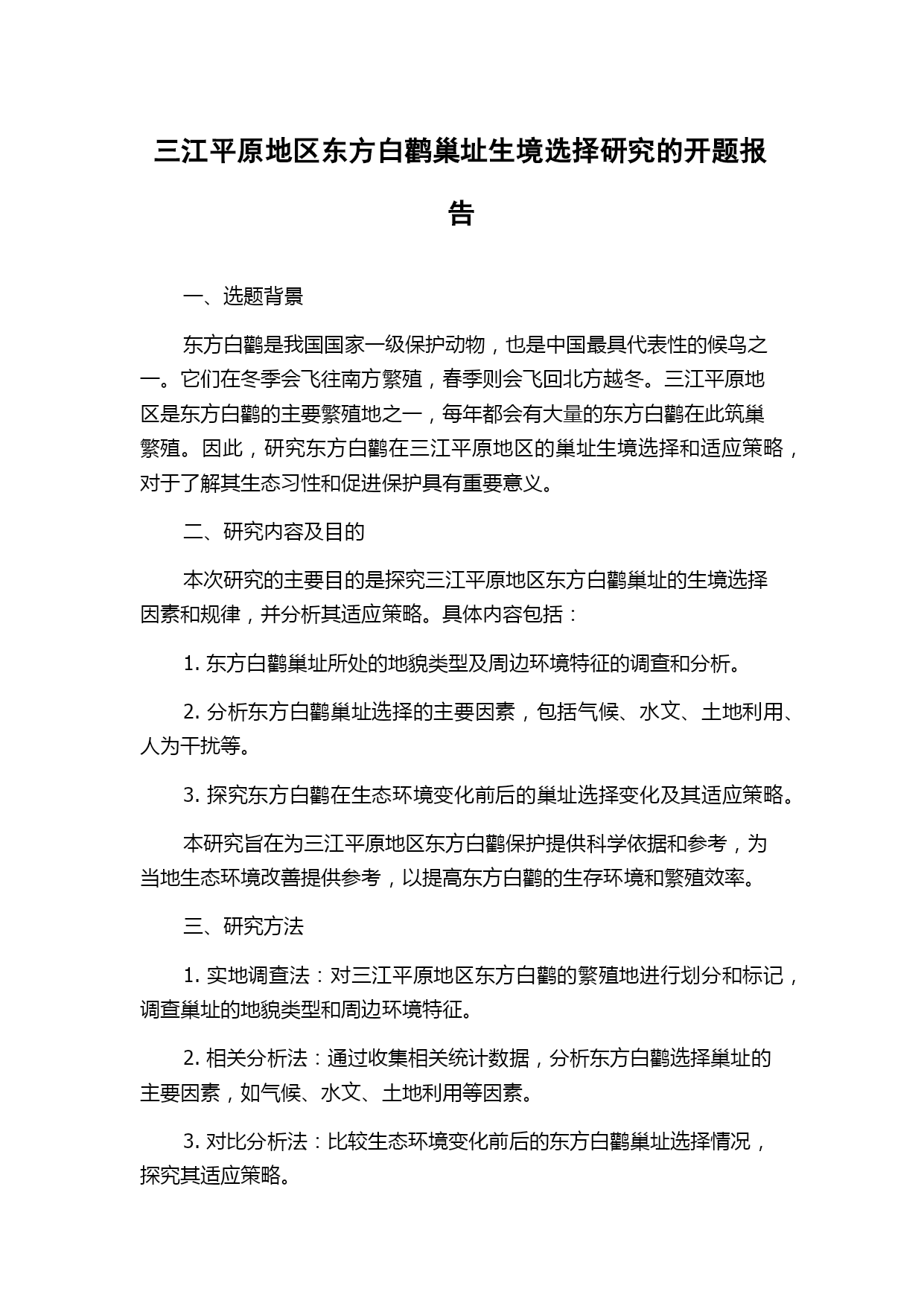 三江平原地区东方白鹳巢址生境选择研究的开题报告

一、选题背景

东方白鹳是我国国家一级保护动物，也是中国最具代表性的候鸟之一。它们在冬季会飞往南方繁殖，春季则会飞回北方越冬。三江平原地区是东方白鹳的主要繁殖地之一，每年都会有大量的东方白鹳在此筑巢繁殖。因此，研究东方白鹳在三江平原地区的巢址生境选择和适应策略，对于了解其生态习性和促进保护具有重要意义。

二、研究内容及目的

本次研究的主要目的是探究三江平原地区东方白鹳巢址的生境选择因素和规律，并分析其适应策略。具体内容包括：

1. 东方白鹳巢址所处的地貌类型及周边环境特征的调查和分析。

2. 分析东方白鹳巢址选择的主要因素，包括气候、水文、土地利用、人为干扰等。

3. 探究东方白鹳在生态环境变化前后的巢址选择变化及其适应策略。

本研究旨在为三江平原地区东方白鹳保护提供科学依据和参考，为当地生态环境改善提供参考，以提高东方白鹳的生存环境和繁殖效率。

三、研究方法

1. 实地调查法：对三江平原地区东方白鹳的繁殖地进行划分和标记，调查巢址的地貌类型和周边环境特征。

2. 相关分析法：通过收集相关统计数据，分析东方白鹳选择巢址的主要因素，如气候、水文、土地利用等因素。

3. 对比分析法：比较生态环境变化前后的东方白鹳巢址选择情况，探究其适应策略。